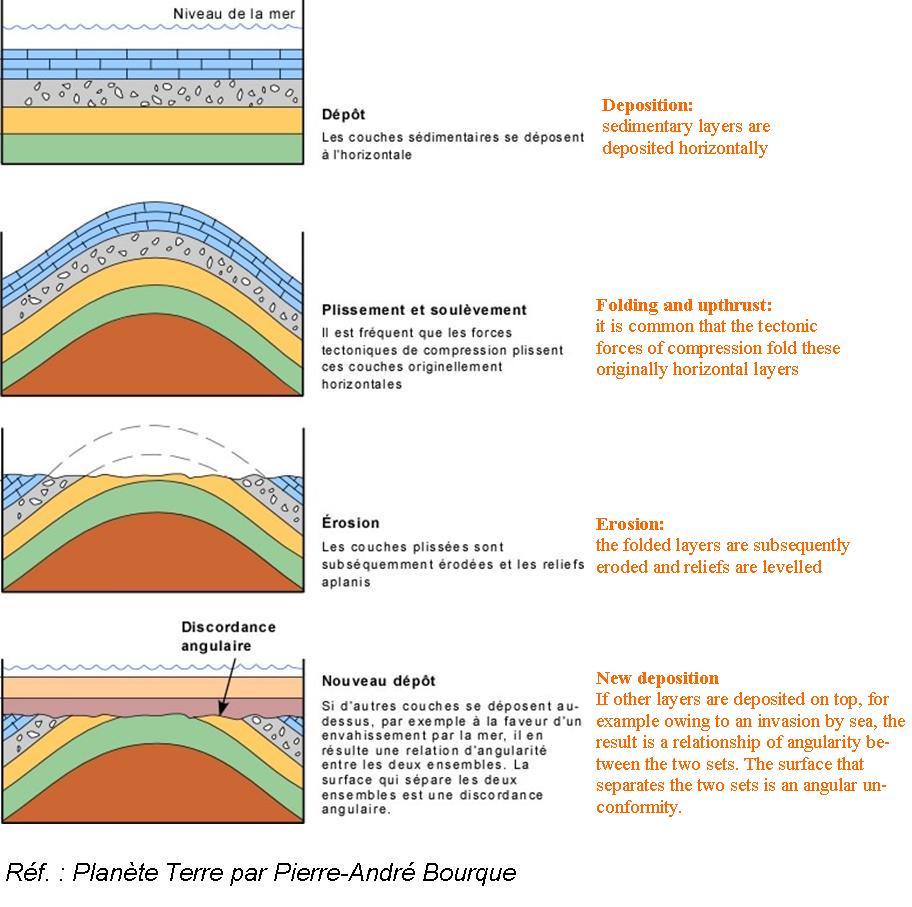 Niveau de la mer

Dépôt
Les couches sédimentaires se déposent à l'horizontale

Deposition:
sedimentary layers are deposited horizontally

Plissement et soulèvement
Il est fréquent que les forces tectoniques de compression plissent ces couches originellement horizontales

Folding and upthrust:
it is common that the tectonic forces of compression fold these originally horizontal layers

Érosion
Les couches plissées sont subséquemment érodées et les reliefs aplanis

Erosion:
the folded layers are subsequently eroded and reliefs are levelled

Discordance angulaire

Nouveau dépôt
Si d'autres couches se déposent au-dessus, par exemple à la faveur d'un envahissement par la mer, il en résulte une relation d'angularité entre les deux ensembles. La surface qui sépare les deux ensembles est une discordance angulaire.

New deposition
If other layers are deposited on top, for example owing to an invasion by sea, the result is a relationship of angularity between the two sets. The surface that separates the two sets is an angular unconformity.

Réf. : Planète Terre par Pierre-André Bourque